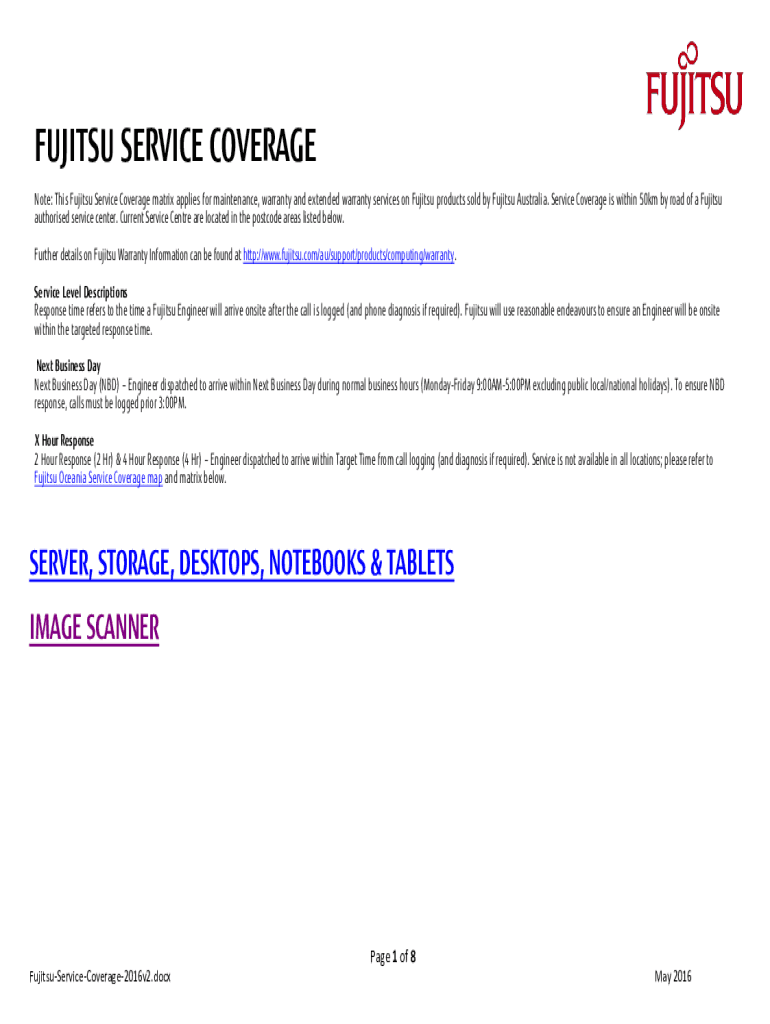 FUJITSU

FUJITSU SERVICE COVERAGE

Note: This Fujitsu Service Coverage matrix applies for maintenance, warranty and extended warranty services on Fujitsu products sold by Fujitsu Australia. Service Coverage is within 50km by road of a Fujitsu authorised service center. Current Service Centre are located in the postcode areas listed below.

Further details on Fujitsu Warranty Information can be found at http://www.fujitsu.com/au/support/products/computing/warranty.

Service Level Descriptions
Response time refers to the time a Fujitsu Engineer will arrive onsite after the call is logged (and phone diagnosis if required). Fujitsu will use reasonable endeavours to ensure an Engineer will be onsite within the targeted response time.

Next Business Day
Next Business Day (NBD) – Engineer dispatched to arrive within Next Business Day during normal business hours (Monday-Friday 9:00AM-5:00PM excluding public local/national holidays). To ensure NBD response, calls must be logged prior 3:00PM.

X Hour Response
2 Hour Response (2 Hr) & 4 Hour Response (4 Hr) – Engineer dispatched to arrive within Target Time from call logging (and diagnosis if required). Service is not available in all locations; please refer to Fujitsu Oceania Service Coverage map and matrix below.

SERVER, STORAGE, DESKTOPS, NOTEBOOKS & TABLETS

IMAGE SCANNER

Page 1 of 8

Fujitsu-Service-Coverage-2016v2.docx

May 2016